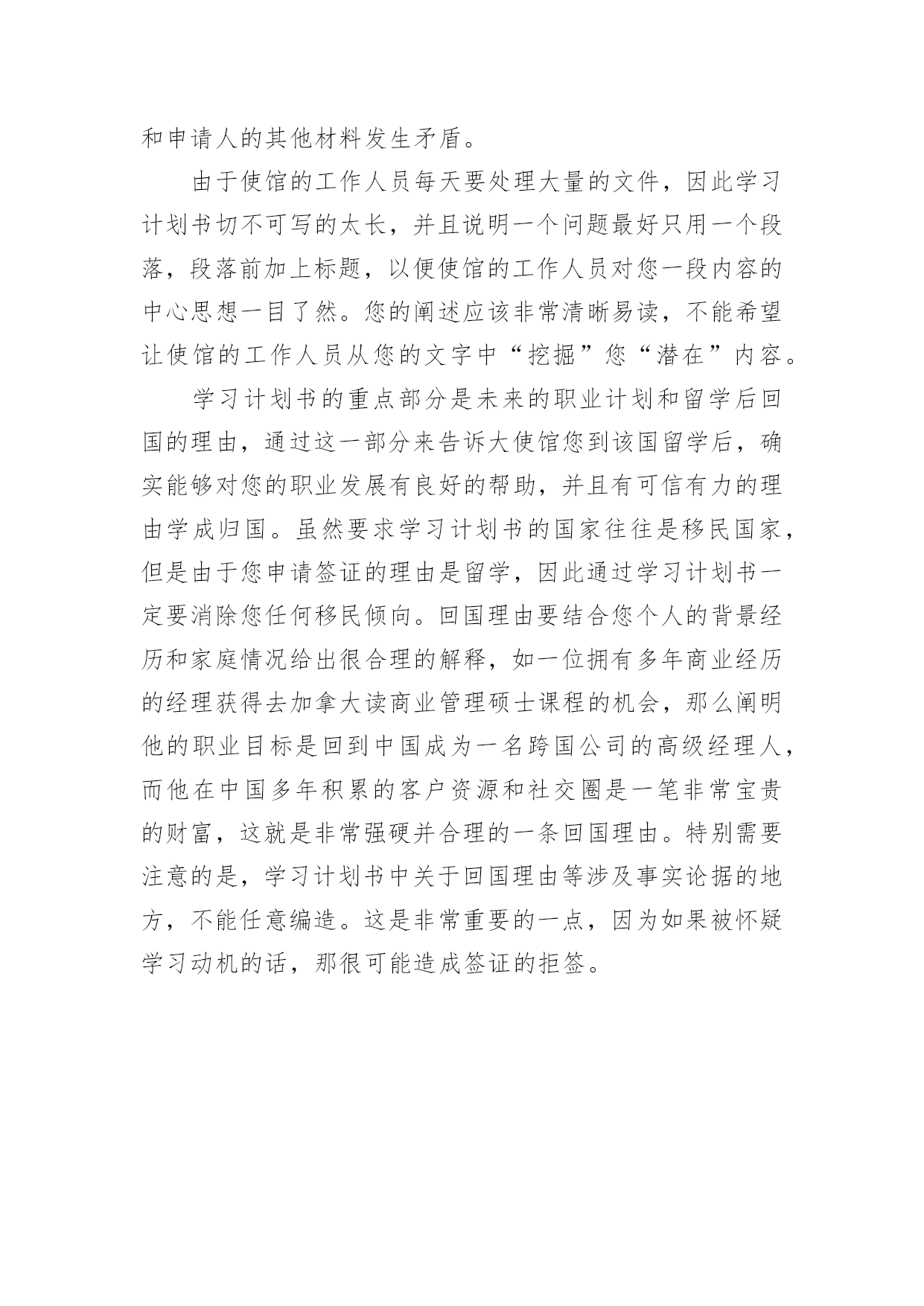 和申请人的其他材料发生矛盾。

由于使馆的工作人员每天要处理大量的文件，因此学习计划书切不可写的太长，并且说明一个问题最好只用一个段落，段落前加上标题，以便使馆的工作人员对您一段内容的中心思想一目了然。您的阐述应该非常清晰易读，不能希望让使馆的工作人员从您的文字中“挖掘”您“潜在”内容。

学习计划书的重点部分是未来的职业计划和留学后回国的理由，通过这一部分来告诉大使馆您到该国留学后，确实能够对您的职业发展有良好的帮助，并且有可信有力的理由学成归国。虽然要求学习计划书的国家往往是移民国家，但是由于您申请签证的理由是留学，因此通过学习计划书一定要消除您任何移民倾向。回国理由要结合您个人的背景经历和家庭情况给出很合理的解释，如一位拥有多年商业经历的经理获得去加拿大读商业管理硕士课程的机会，那么阐明他的职业目标是回到中国成为一名跨国公司的高级经理人，而他在中国多年积累的客户资源和社交圈是一笔非常宝贵的财富，这就是非常强硬并合理的一条回国理由。特别需要注意的是，学习计划书中关于回国理由等涉及事实论据的地方，不能任意编造。这是非常重要的一点，因为如果被怀疑学习动机的话，那很可能造成签证的拒签。